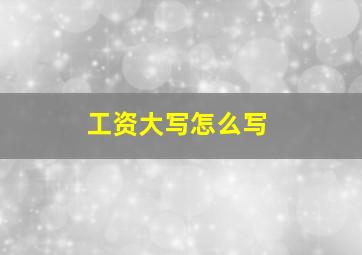 工资大写怎么写